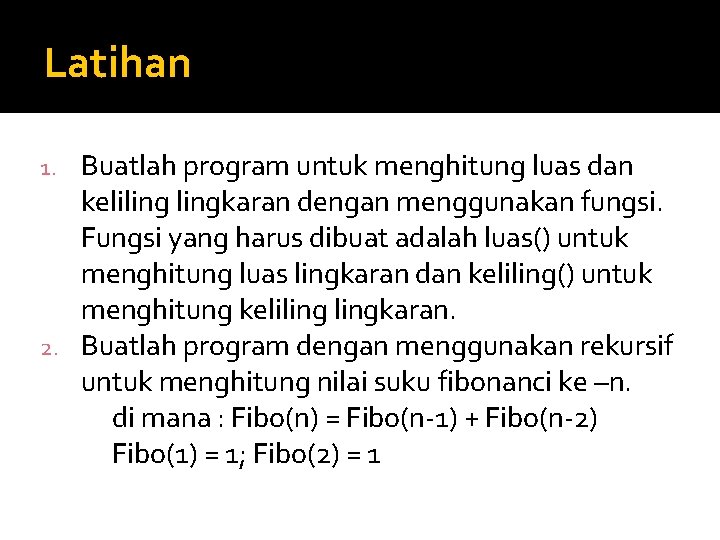 Latihan

1. Buatlah program untuk menghitung luas dan keliling lingkaran dengan menggunakan fungsi. Fungsi yang harus dibuat adalah luas() untuk menghitung luas lingkaran dan keliling() untuk menghitung keliling lingkaran.
2. Buatlah program dengan menggunakan rekursif untuk menghitung nilai suku fibonanci ke –n.
di mana : Fibo(n) = Fibo(n-1) + Fibo(n-2)
Fibo(1) = 1; Fibo(2) = 1